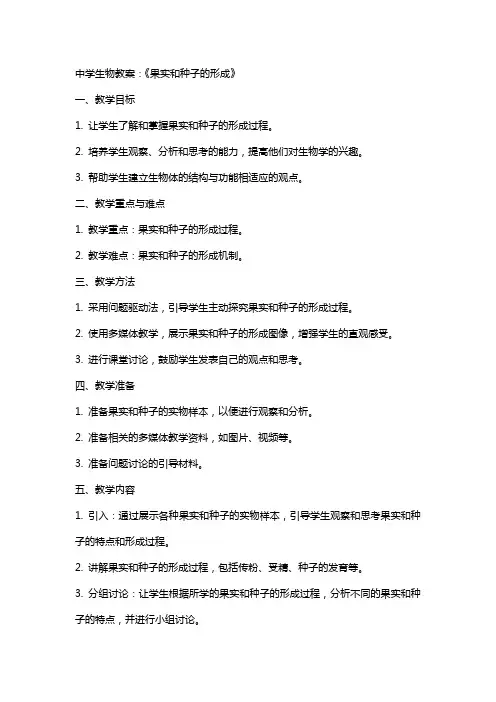 中学生物教案：《果实和种子的形成》

一、教学目标

1. 让学生了解和掌握果实和种子的形成过程。

2. 培养学生观察、分析和思考的能力，提高他们对生物学的兴趣。

3. 帮助学生建立生物体的结构与功能相适应的观点。

二、教学重点与难点

1. 教学重点：果实和种子的形成过程。

2. 教学难点：果实和种子的形成机制。

三、教学方法

1. 采用问题驱动法，引导学生主动探究果实和种子的形成过程。

2. 使用多媒体教学，展示果实和种子的形成图像，增强学生的直观感受。

3. 进行课堂讨论，鼓励学生发表自己的观点和思考。

四、教学准备

1. 准备果实和种子的实物样本，以便进行观察和分析。

2. 准备相关的多媒体教学资料，如图片、视频等。

3. 准备问题讨论的引导材料。

五、教学内容

1. 引入：通过展示各种果实和种子的实物样本，引导学生观察和思考果实和种子的特点和形成过程。

2. 讲解果实和种子的形成过程，包括传粉、受精、种子的发育等。

3. 分组讨论：让学生根据所学的果实和种子的形成过程，分析不同的果实和种子的特点，并进行小组讨论。